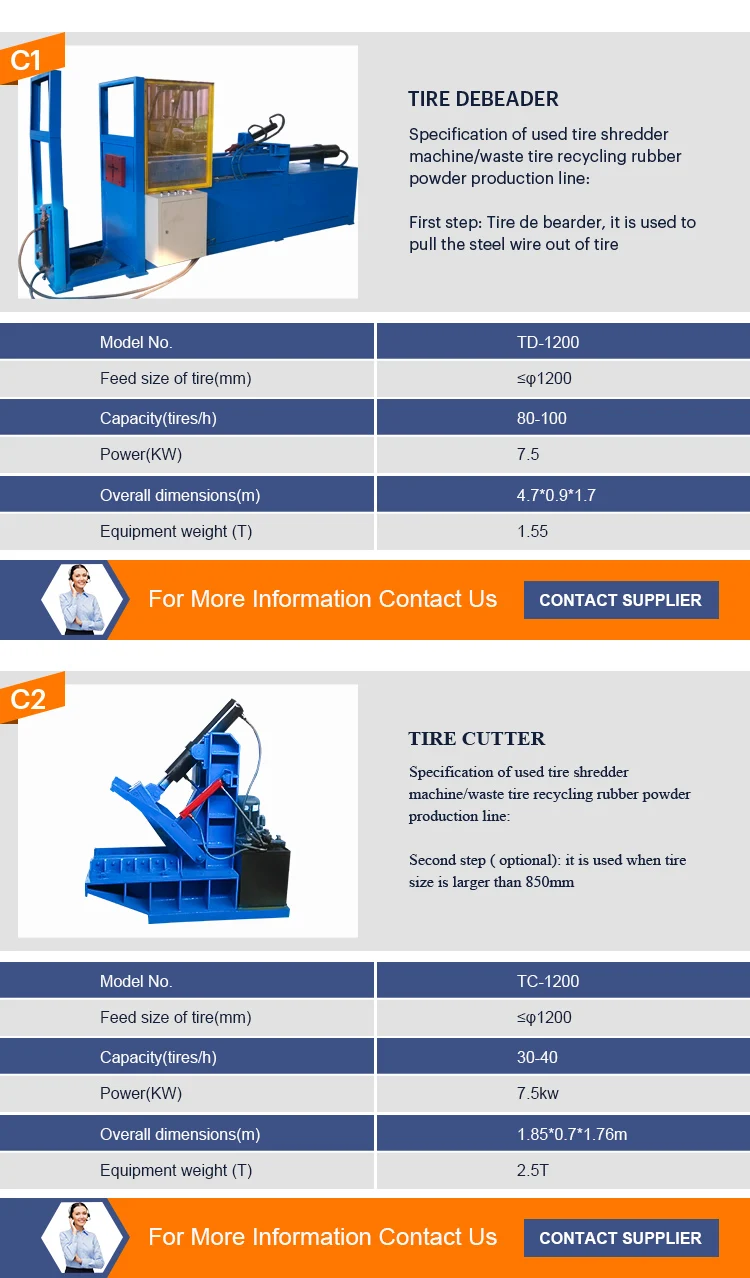 C1

TIRE DEBEADER

Specification of used tire shredder machine/waste tire recycling rubber powder production line:

First step: Tire de bearder, it is used to pull the steel wire out of tire

| Model No. | TD-1200 |
|---|---|
| Feed size of tire(mm) | ≤φ1200 |
| Capacity(tires/h) | 80-100 |
| Power(KW) | 7.5 |
| Overall dimensions(m) | 4.7*0.9*1.7 |
| Equipment weight (T) | 1.55 |

For More Information Contact Us

CONTACT SUPPLIER

C2

TIRE CUTTER

Specification of used tire shredder machine/waste tire recycling rubber powder production line:

Second step ( optional): it is used when tire size is larger than 850mm

| Model No. | TC-1200 |
|---|---|
| Feed size of tire(mm) | ≤φ1200 |
| Capacity(tires/h) | 30-40 |
| Power(KW) | 7.5kw |
| Overall dimensions(m) | 1.85*0.7*1.76m |
| Equipment weight (T) | 2.5T |

For More Information Contact Us

CONTACT SUPPLIER